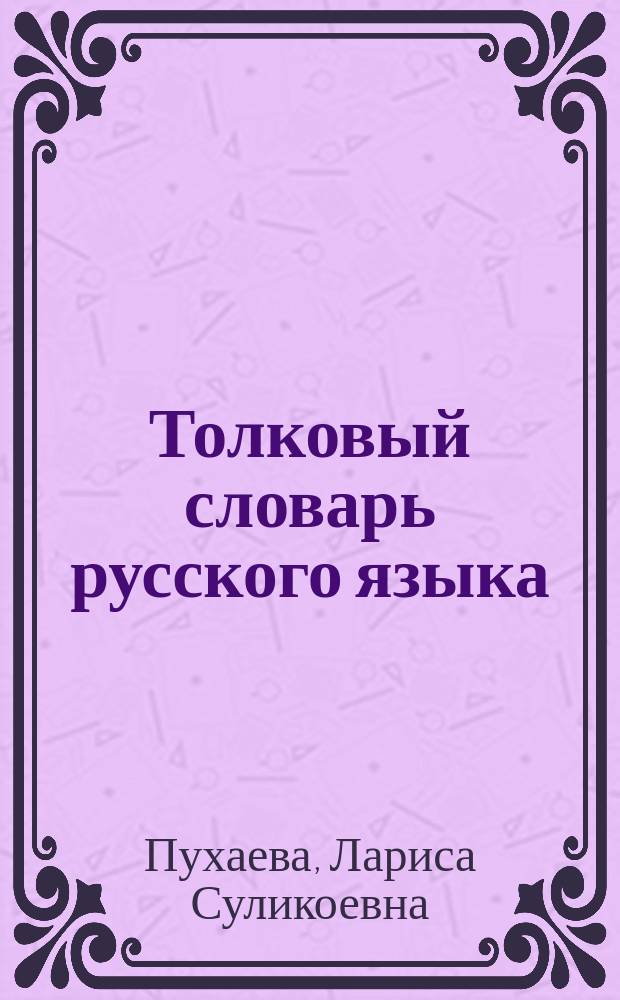 Толковый словарь русского языка

Пухаева, Лариса Суликоевна